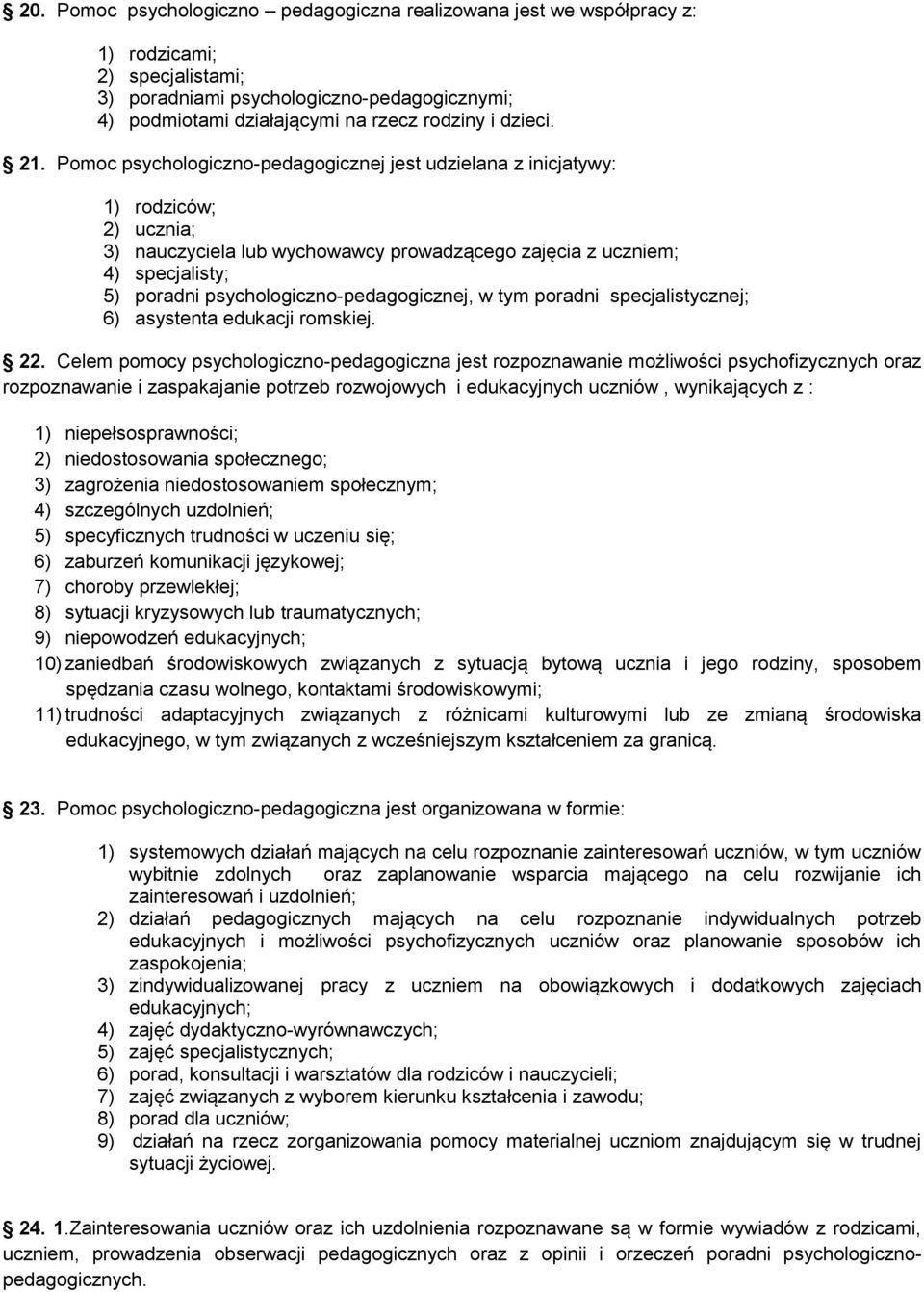 20. Pomoc psychologiczno – pedagogiczna realizowana jest we współpracy z:

1) rodzicami;
2) specjalistami;
3) poradniami psychologiczno-pedagogicznymi;
4) podmiotami działającymi na rzecz rodziny i dzieci.

21. Pomoc psychologiczno-pedagogicznej jest udzielana z inicjatywy:

1) rodziców;
2) ucznia;
3) nauczyciela lub wychowawcy prowadzącego zajęcia z uczniem;
4) specjalisty;
5) poradni psychologiczno-pedagogicznej, w tym poradni specjalistycznej;
6) asystenta edukacji romskiej.

22. Celem pomocy psychologiczno-pedagogiczna jest rozpoznawanie możliwości psychofizycznych oraz rozpoznawanie i zaspakajanie potrzeb rozwojowych i edukacyjnych uczniów , wynikających z :

1) niepełsosprawności;
2) niedostosowania społecznego;
3) zagrożenia niedostosowaniem społecznym;
4) szczególnych uzdolnień;
5) specyficznych trudności w uczeniu się;
6) zaburzeń komunikacji językowej;
7) choroby przewlekłej;
8) sytuacji kryzysowych lub traumatycznych;
9) niepowodzeń edukacyjnych;
10) zaniedbań środowiskowych związanych z sytuacją bytową ucznia i jego rodziny, sposobem spędzania czasu wolnego, kontaktami środowiskowymi;
11) trudności adaptacyjnych związanych z różnicami kulturowymi lub ze zmianą środowiska edukacyjnego, w tym związanych z wcześniejszym kształceniem za granicą.

23. Pomoc psychologiczno-pedagogiczna jest organizowana w formie:

1) systemowych działań mających na celu rozpoznanie zainteresowań uczniów, w tym uczniów wybitnie zdolnych oraz zaplanowanie wsparcia mającego na celu rozwijanie ich zainteresowań i uzdolnień;
2) działań pedagogicznych mających na celu rozpoznanie indywidualnych potrzeb edukacyjnych i możliwości psychofizycznych uczniów oraz planowanie sposobów ich zaspokojenia;
3) zindywidualizowanej pracy z uczniem na obowiązkowych i dodatkowych zajęciach edukacyjnych;
4) zajęć dydaktyczno-wyrównawczych;
5) zajęć specjalistycznych;
6) porad, konsultacji i warsztatów dla rodziców i nauczycieli;
7) zajęć związanych z wyborem kierunku kształcenia i zawodu;
8) porad dla uczniów;
9) działań na rzecz zorganizowania pomocy materialnej uczniom znajdującym się w trudnej sytuacji życiowej.

24. 1.Zainteresowania uczniów oraz ich uzdolnienia rozpoznawane są w formie wywiadów z rodzicami, uczniem, prowadzenia obserwacji pedagogicznych oraz z opinii i orzeczeń poradni psychologiczno-pedagogicznych.